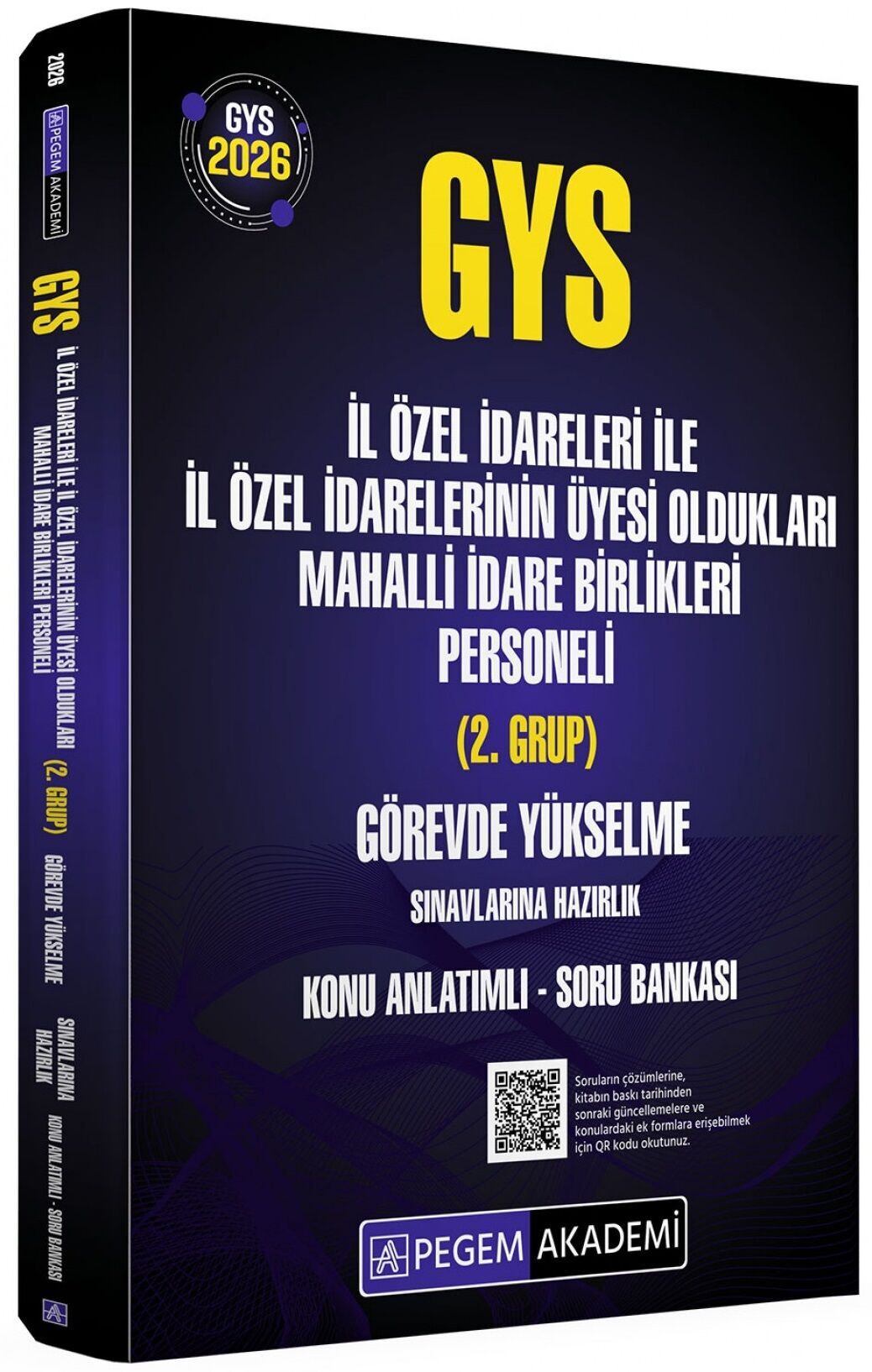 2026

PEGEM AKADEMİ

GYS İL ÖZEL İDARELERİ İLE İL ÖZEL İDARELERİNİN ÜYESİ OLDUKLARI MAHALLİ İDARE BİRLİKLERİ PERSONELİ (2. GRUP) GÖREVDE YÜKSELME SINAVLARINA HAZIRLIK KONU ANLATIMLI - SORU BANKASI

GYS 2026

GYS

İL ÖZEL İDARELERİ İLE
İL ÖZEL İDARELERİNİN ÜYESİ OLDUKLARI
MAHALLİ İDARE BİRLİKLERİ
PERSONELİ

(2. GRUP)

GÖREVDE YÜKSELME

SINAVLARINA HAZIRLIK

KONU ANLATIMLI - SORU BANKASI

Soruların çözümlerine, kitabın baskı tarihinden sonraki güncellemelere ve konulardaki ek formlara erişebilmek için QR kodu okutunuz.

PEGEM AKADEMİ